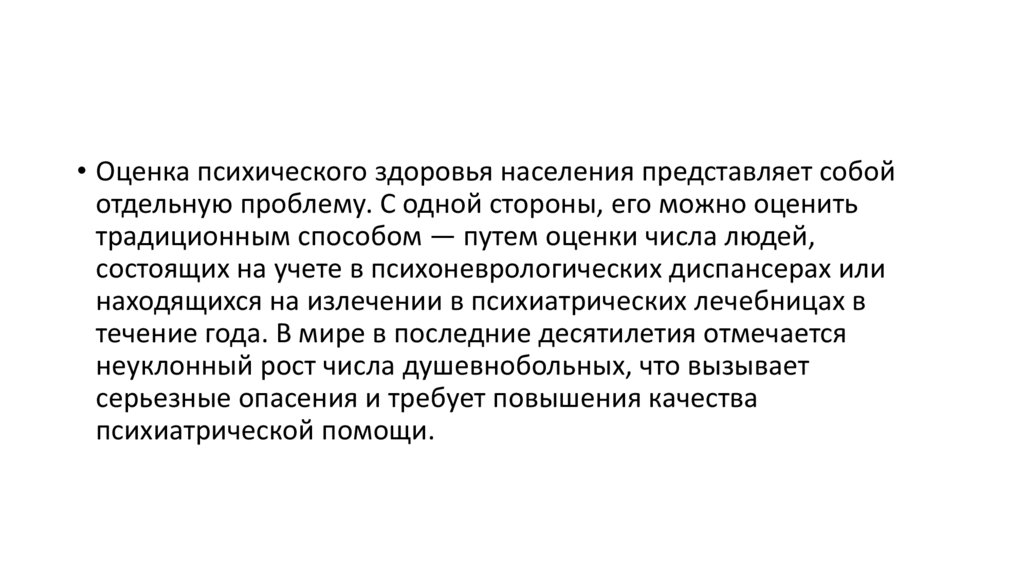 • Оценка психического здоровья населения представляет собой отдельную проблему. С одной стороны, его можно оценить традиционным способом — путем оценки числа людей, состоящих на учете в психоневрологических диспансерах или находящихся на излечении в психиатрических лечебницах в течение года. В мире в последние десятилетия отмечается неуклонный рост числа душевнобольных, что вызывает серьезные опасения и требует повышения качества психиатрической помощи.